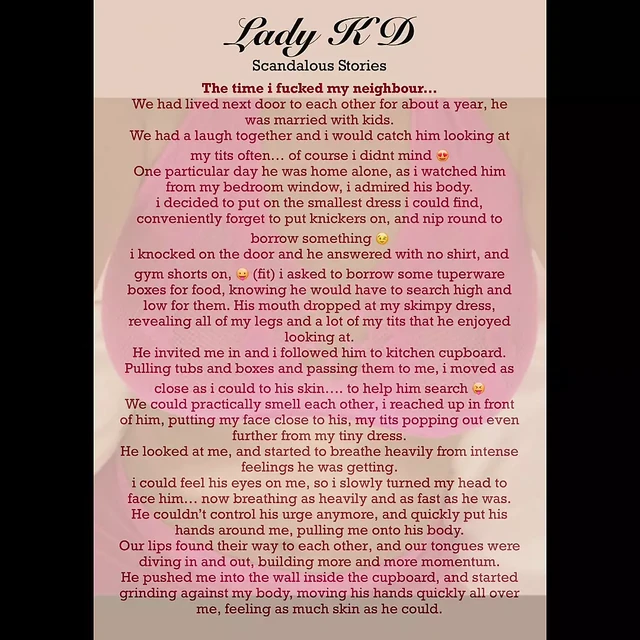 Lady KD
Scandalous Stories

The time i fucked my neighbour...
We had lived next door to each other for about a year, he was married with kids.
We had a laugh together and i would catch him looking at my tits often... of course i didnt mind 😍
One particular day he was home alone, as i watched him from my bedroom window, i admired his body.
i decided to put on the smallest dress i could find, conveniently forget to put knickers on, and nip round to borrow something 😉
i knocked on the door and he answered with no shirt, and gym shorts on, 😛 (fit) i asked to borrow some tuperware boxes for food, knowing he would have to search high and low for them. His mouth dropped at my skimpy dress, revealing all of my legs and a lot of my tits that he enjoyed looking at.
He invited me in and i followed him to kitchen cupboard. Pulling tubs and boxes and passing them to me, i moved as close as i could to his skin.... to help him search 😛
We could practically smell each other, i reached up in front of him, putting my face close to his, my tits popping out even further from my tiny dress.
He looked at me, and started to breathe heavily from intense feelings he was getting.
i could feel his eyes on me, so i slowly turned my head to face him... now breathing as heavily and as fast as he was.
He couldn't control his urge anymore, and quickly put his hands around me, pulling me onto his body.
Our lips found their way to each other, and our tongues were diving in and out, building more and more momentum.
He pushed me into the wall inside the cupboard, and started grinding against my body, moving his hands quickly all over me, feeling as much skin as he could.